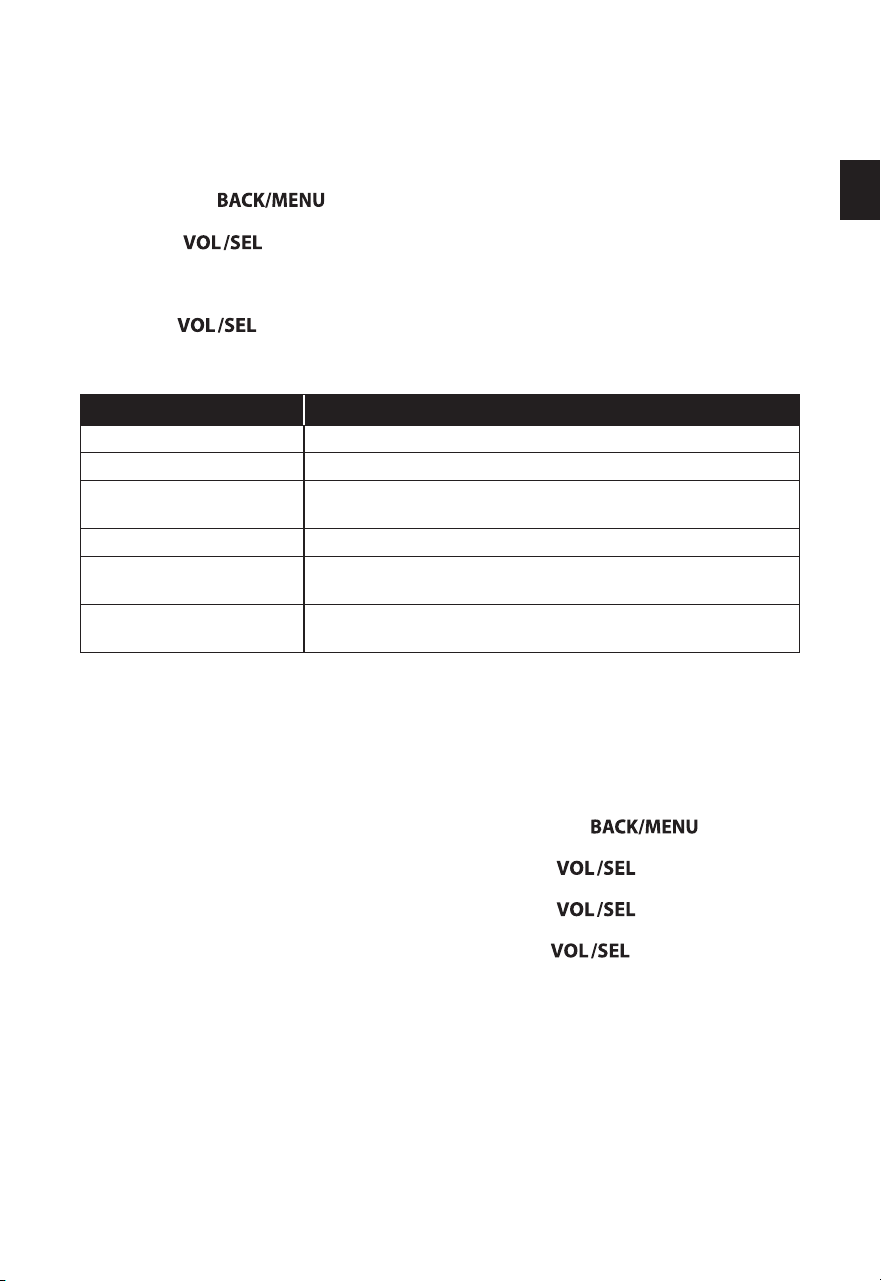 BACK/MENU

VOL/SEL

VOL/SEL

BACK/MENU

VOL/SEL

VOL/SEL

VOL/SEL